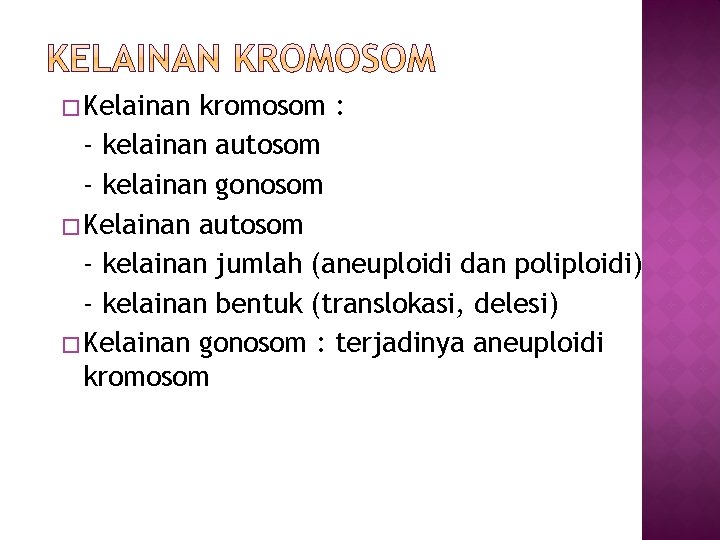 KELAINAN KROMOSOM

□ Kelainan kromosom :
- kelainan autosom
- kelainan gonosom

□ Kelainan autosom
- kelainan jumlah (aneuploidi dan poliploidi)
- kelainan bentuk (translokasi, delesi)

□ Kelainan gonosom : terjadinya aneuploidi kromosom